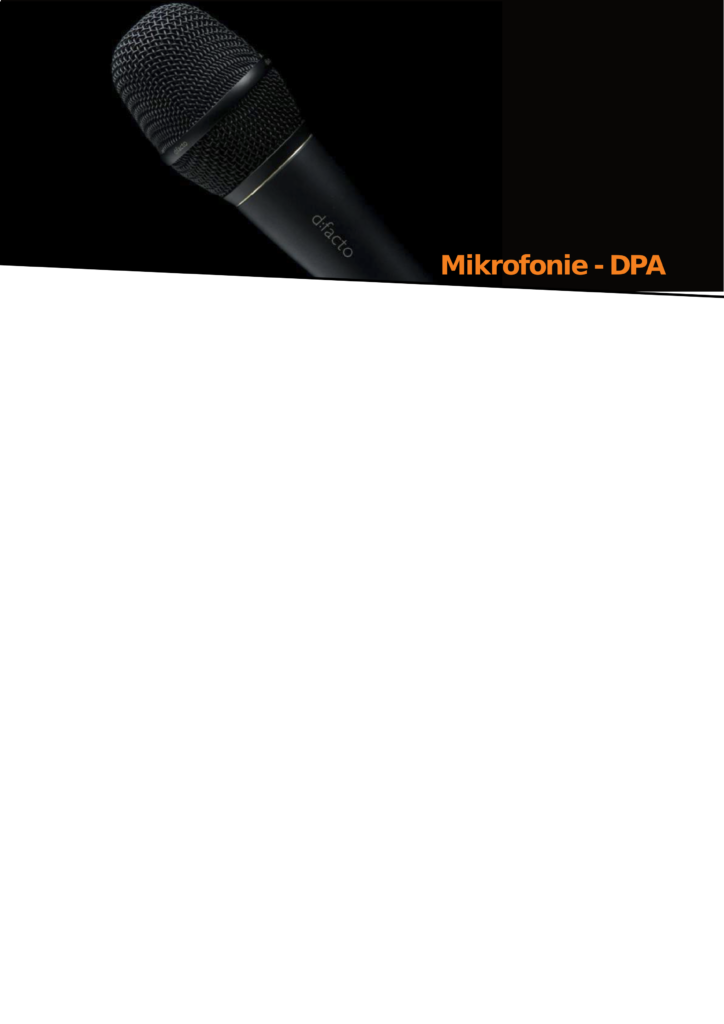 d:facto

Mikrofonie - DPA